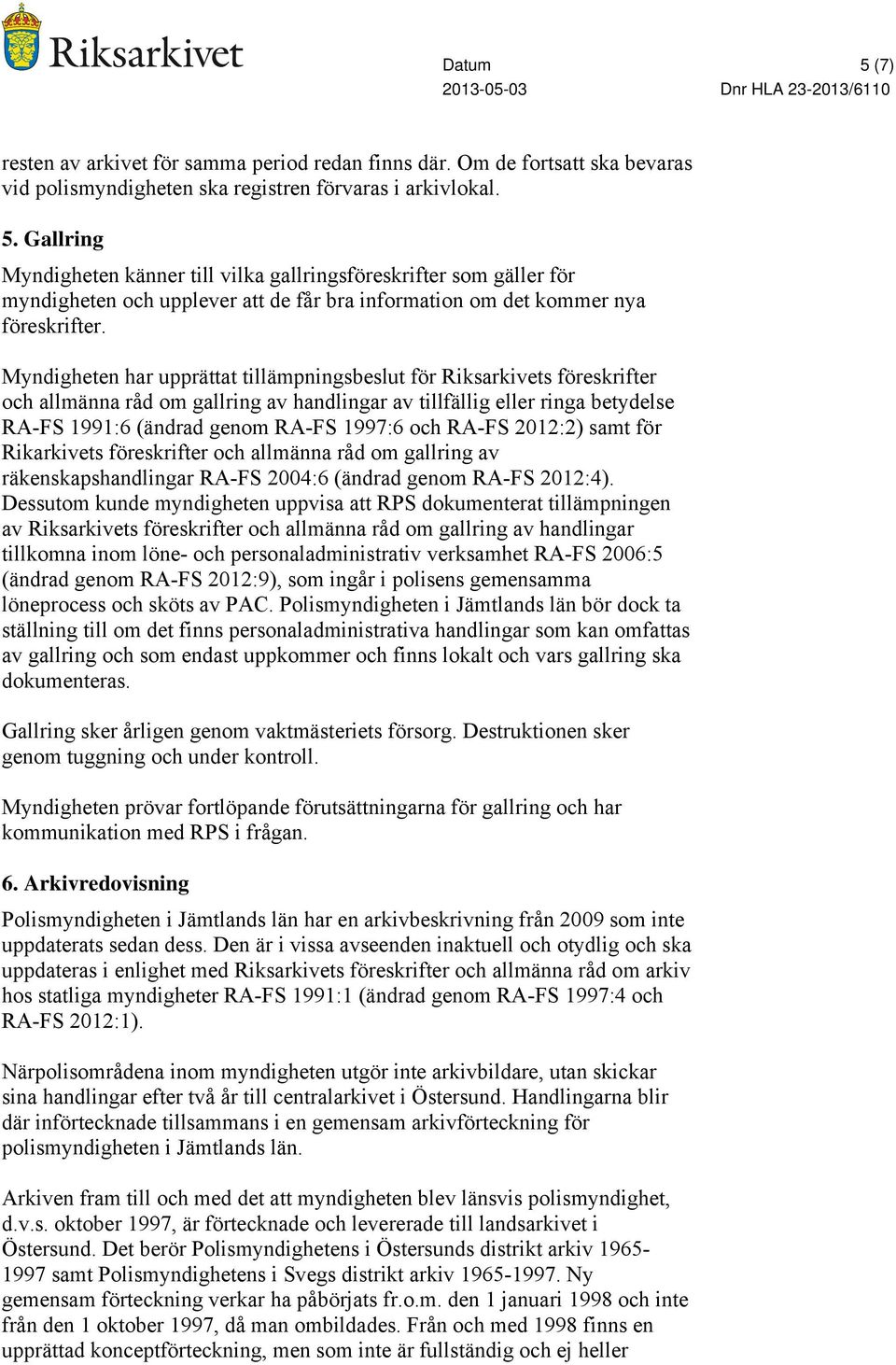 Riksarkivet

Datum
2013-05-03

5 (7)
Dnr HLA 23-2013/6110

resten av arkivet för samma period redan finns där. Om de fortsatt ska bevaras vid polismyndigheten ska registren förvaras i arkivlokal.

5. Gallring

Myndigheten känner till vilka gallringsföreskrifter som gäller för myndigheten och upplever att de får bra information om det kommer nya föreskrifter.

Myndigheten har upprättat tillämpningsbeslut för Riksarkivets föreskrifter och allmänna råd om gallring av handlingar av tillfällig eller ringa betydelse RA-FS 1991:6 (ändrad genom RA-FS 1997:6 och RA-FS 2012:2) samt för Rikarkivets föreskrifter och allmänna råd om gallring av räkenskapshandlingar RA-FS 2004:6 (ändrad genom RA-FS 2012:4). Dessutom kunde myndigheten uppvisa att RPS dokumenterat tillämpningen av Riksarkivets föreskrifter och allmänna råd om gallring av handlingar tillkomna inom löne- och personaladministrativ verksamhet RA-FS 2006:5 (ändrad genom RA-FS 2012:9), som ingår i polisens gemensamma löneprocess och sköts av PAC. Polismyndigheten i Jämtlands län bör dock ta ställning till om det finns personaladministrativa handlingar som kan omfattas av gallring och som endast uppkommer och finns lokalt och vars gallring ska dokumenteras.

Gallring sker årligen genom vaktmästeriets försorg. Destruktionen sker genom tuggning och under kontroll.

Myndigheten prövar fortlöpande förutsättningarna för gallring och har kommunikation med RPS i frågan.

6. Arkivredovisning

Polismyndigheten i Jämtlands län har en arkivbeskrivning från 2009 som inte uppdaterats sedan dess. Den är i vissa avseenden inaktuell och otydlig och ska uppdateras i enlighet med Riksarkivets föreskrifter och allmänna råd om arkiv hos statliga myndigheter RA-FS 1991:1 (ändrad genom RA-FS 1997:4 och RA-FS 2012:1).

Närpolisområdena inom myndigheten utgör inte arkivbildare, utan skickar sina handlingar efter två år till centralarkivet i Östersund. Handlingarna blir där införtecknade tillsammans i en gemensam arkivförteckning för polismyndigheten i Jämtlands län.

Arkiven fram till och med det att myndigheten blev länsvis polismyndighet, d.v.s. oktober 1997, är förtecknade och levererade till landsarkivet i Östersund. Det berör Polismyndighetens i Östersunds distrikt arkiv 1965-1997 samt Polismyndighetens i Svegs distrikt arkiv 1965-1997. Ny gemensam förteckning verkar ha påbörjats fr.o.m. den 1 januari 1998 och inte från den 1 oktober 1997, då man ombildades. Från och med 1998 finns en upprättad konceptförteckning, men som inte är fullständig och ej heller